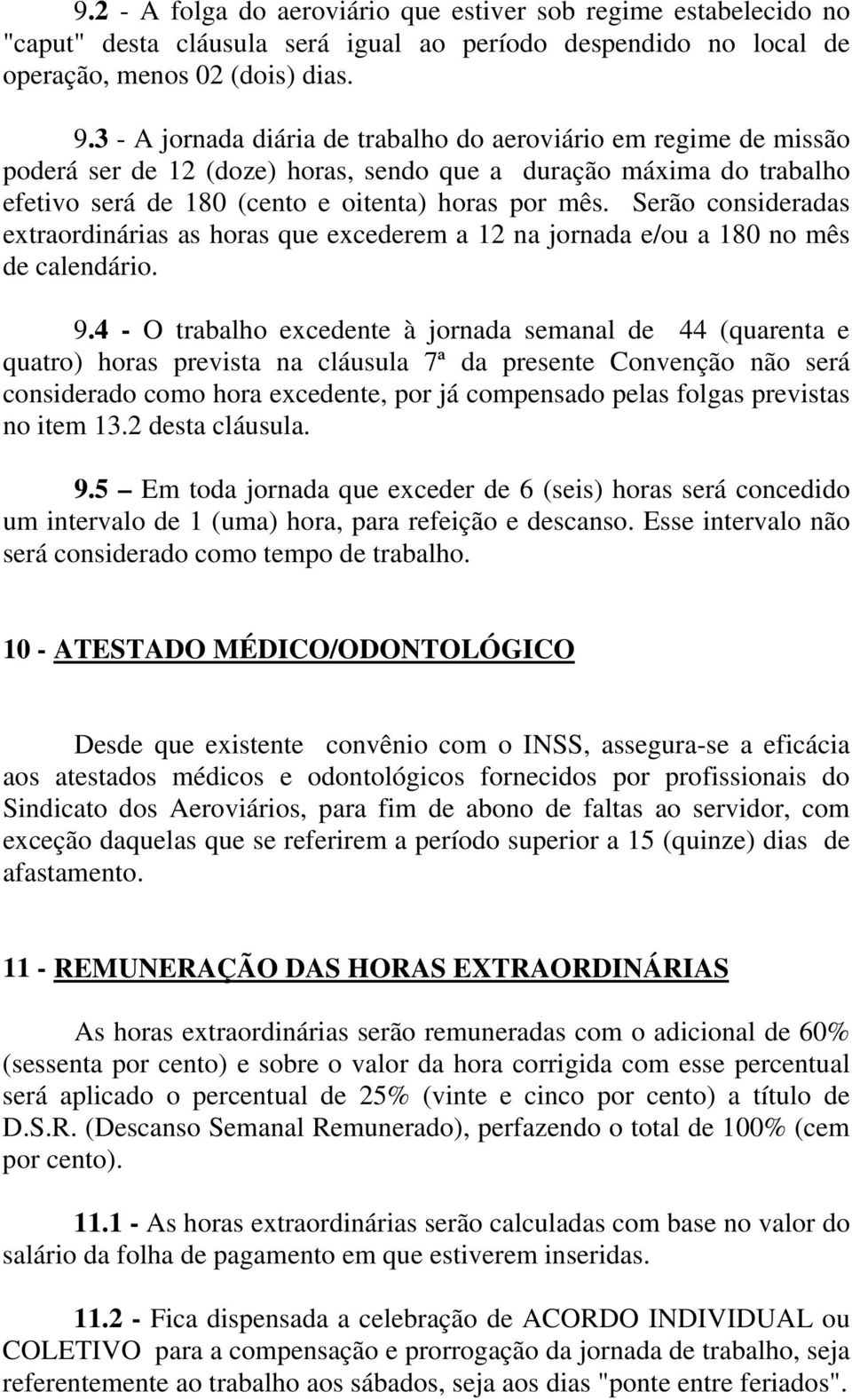 9.2 - A folga do aeroviário que estiver sob regime estabelecido no "caput" desta cláusula será igual ao período despendido no local de operação, menos 02 (dois) dias.

9.3 - A jornada diária de trabalho do aeroviário em regime de missão poderá ser de 12 (doze) horas, sendo que a duração máxima do trabalho efetivo será de 180 (cento e oitenta) horas por mês. Serão consideradas extraordinárias as horas que excederem a 12 na jornada e/ou a 180 no mês de calendário.

9.4 - O trabalho excedente à jornada semanal de 44 (quarenta e quatro) horas prevista na cláusula 7ª da presente Convenção não será considerado como hora excedente, por já compensado pelas folgas previstas no item 13.2 desta cláusula.

9.5 – Em toda jornada que exceder de 6 (seis) horas será concedido um intervalo de 1 (uma) hora, para refeição e descanso. Esse intervalo não será considerado como tempo de trabalho.

10 - ATESTADO MÉDICO/ODONTOLÓGICO

Desde que existente convênio com o INSS, assegura-se a eficácia aos atestados médicos e odontológicos fornecidos por profissionais do Sindicato dos Aeroviários, para fim de abono de faltas ao servidor, com exceção daquelas que se referirem a período superior a 15 (quinze) dias de afastamento.

11 - REMUNERAÇÃO DAS HORAS EXTRAORDINÁRIAS

As horas extraordinárias serão remuneradas com o adicional de 60% (sessenta por cento) e sobre o valor da hora corrigida com esse percentual será aplicado o percentual de 25% (vinte e cinco por cento) a título de D.S.R. (Descanso Semanal Remunerado), perfazendo o total de 100% (cem por cento).

11.1 - As horas extraordinárias serão calculadas com base no valor do salário da folha de pagamento em que estiverem inseridas.

11.2 - Fica dispensada a celebração de ACORDO INDIVIDUAL ou COLETIVO para a compensação e prorrogação da jornada de trabalho, seja referentemente ao trabalho aos sábados, seja aos dias "ponte entre feriados".